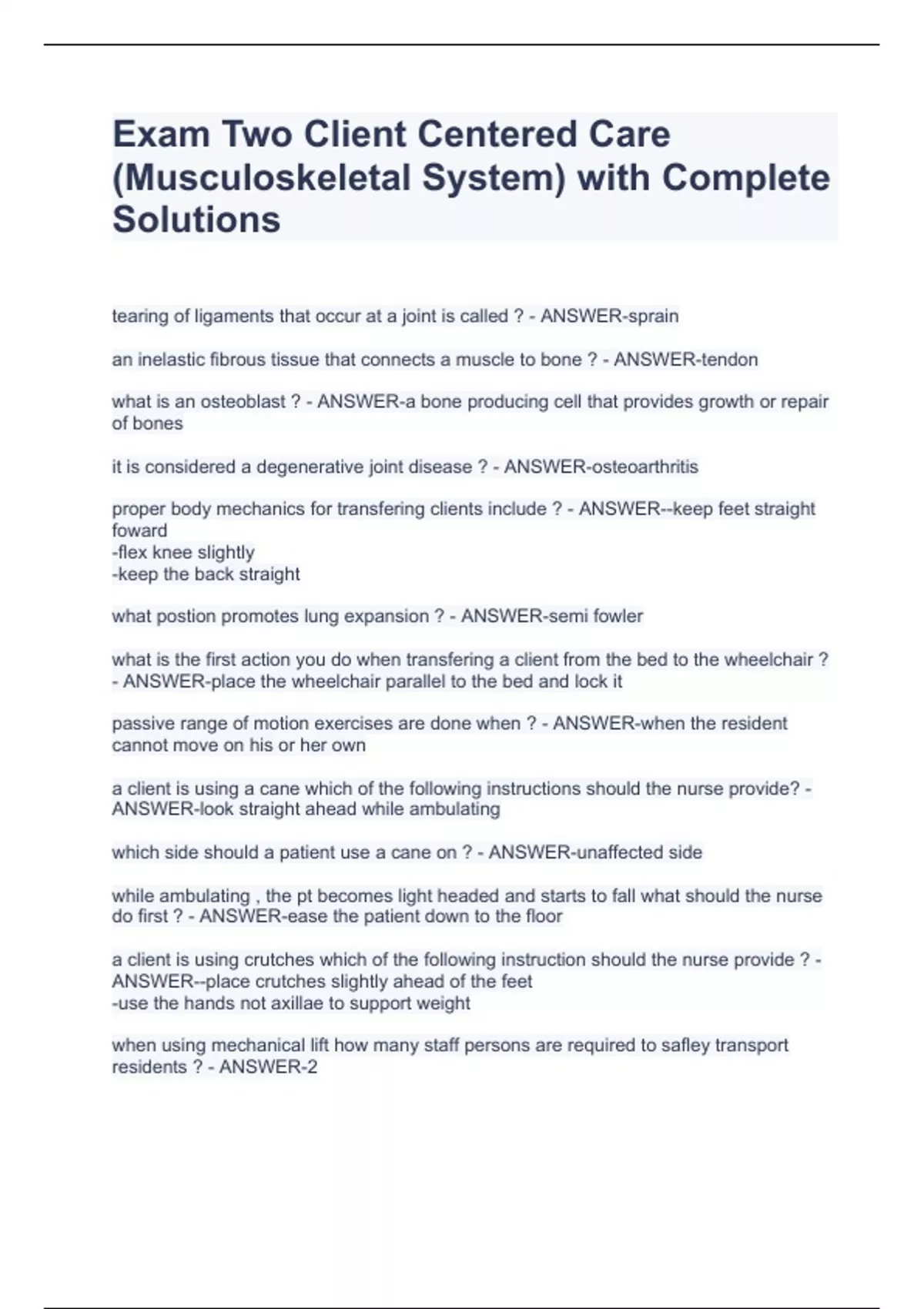 Exam Two Client Centered Care (Musculoskeletal System) with Complete Solutions

tearing of ligaments that occur at a joint is called ? - ANSWER-sprain

an inelastic fibrous tissue that connects a muscle to bone ? - ANSWER-tendon

what is an osteoblast ? - ANSWER-a bone producing cell that provides growth or repair of bones

it is considered a degenerative joint disease ? - ANSWER-osteoarthritis

proper body mechanics for transfering clients include ? - ANSWER--keep feet straight foward
-flex knee slightly
-keep the back straight

what postion promotes lung expansion ? - ANSWER-semi fowler

what is the first action you do when transfering a client from the bed to the wheelchair ? - ANSWER-place the wheelchair parallel to the bed and lock it

passive range of motion exercises are done when ? - ANSWER-when the resident cannot move on his or her own

a client is using a cane which of the following instructions should the nurse provide? - ANSWER-look straight ahead while ambulating

which side should a patient use a cane on ? - ANSWER-unaffected side

while ambulating , the pt becomes light headed and starts to fall what should the nurse do first ? - ANSWER-ease the patient down to the floor

a client is using crutches which of the following instruction should the nurse provide ? - ANSWER--place crutches slightly ahead of the feet
-use the hands not axillae to support weight

when using mechanical lift how many staff persons are required to safley transport residents ? - ANSWER-2